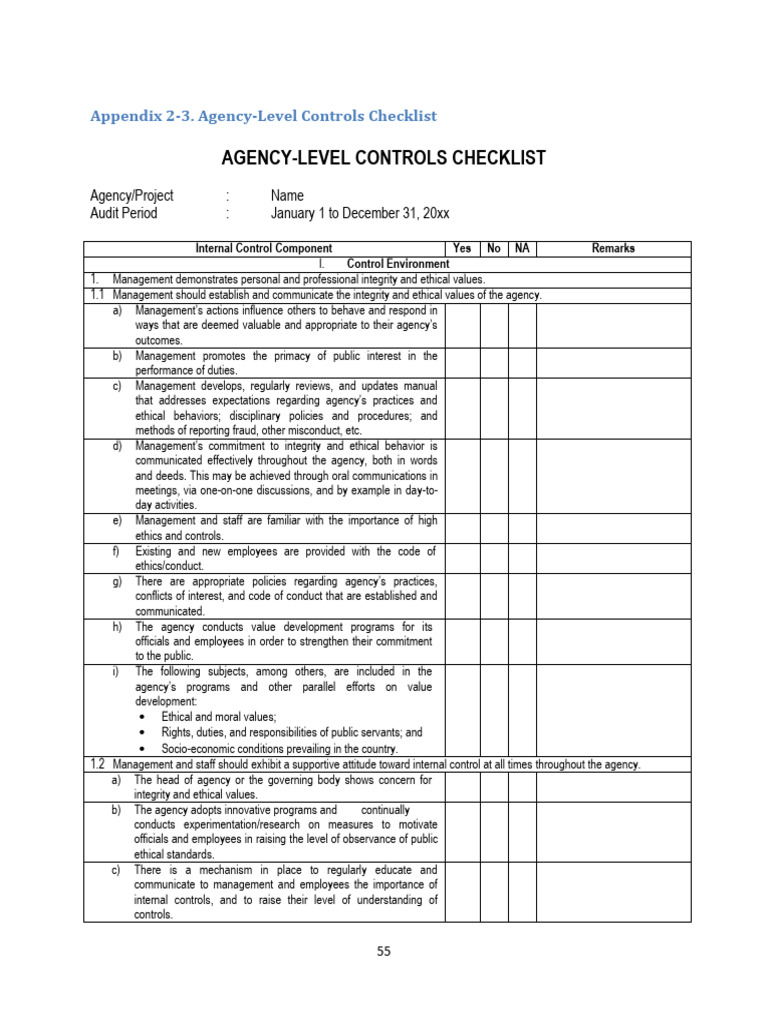 Appendix 2-3. Agency-Level Controls Checklist

AGENCY-LEVEL CONTROLS CHECKLIST

Agency/Project : Name
Audit Period : January 1 to December 31, 20xx

| Internal Control Component | Yes | No | NA | Remarks |
|---|---|---|---|---|
| I. Control Environment | | | | |
| 1. Management demonstrates personal and professional integrity and ethical values. | | | | |
| 1.1 Management should establish and communicate the integrity and ethical values of the agency. | | | | |
| a) Management's actions influence others to behave and respond in ways that are deemed valuable and appropriate to their agency's outcomes. | | | | |
| b) Management promotes the primacy of public interest in the performance of duties. | | | | |
| c) Management develops, regularly reviews, and updates manual that addresses expectations regarding agency's practices and ethical behaviors; disciplinary policies and procedures; and methods of reporting fraud, other misconduct, etc. | | | | |
| d) Management's commitment to integrity and ethical behavior is communicated effectively throughout the agency, both in words and deeds. This may be achieved through oral communications in meetings, via one-on-one discussions, and by example in day-to-day activities. | | | | |
| e) Management and staff are familiar with the importance of high ethics and controls. | | | | |
| f) Existing and new employees are provided with the code of ethics/conduct. | | | | |
| g) There are appropriate policies regarding agency's practices, conflicts of interest, and code of conduct that are established and communicated. | | | | |
| h) The agency conducts value development programs for its officials and employees in order to strengthen their commitment to the public. | | | | |
| i) The following subjects, among others, are included in the agency's programs and other parallel efforts on value development: • Ethical and moral values; • Rights, duties, and responsibilities of public servants; and • Socio-economic conditions prevailing in the country. | | | | |
| 1.2 Management and staff should exhibit a supportive attitude toward internal control at all times throughout the agency. | | | | |
| a) The head of agency or the governing body shows concern for integrity and ethical values. | | | | |
| b) The agency adopts innovative programs and continually conducts experimentation/research on measures to motivate officials and employees in raising the level of observance of public ethical standards. | | | | |
| c) There is a mechanism in place to regularly educate and communicate to management and employees the importance of internal controls, and to raise their level of understanding of controls. | | | | |

55